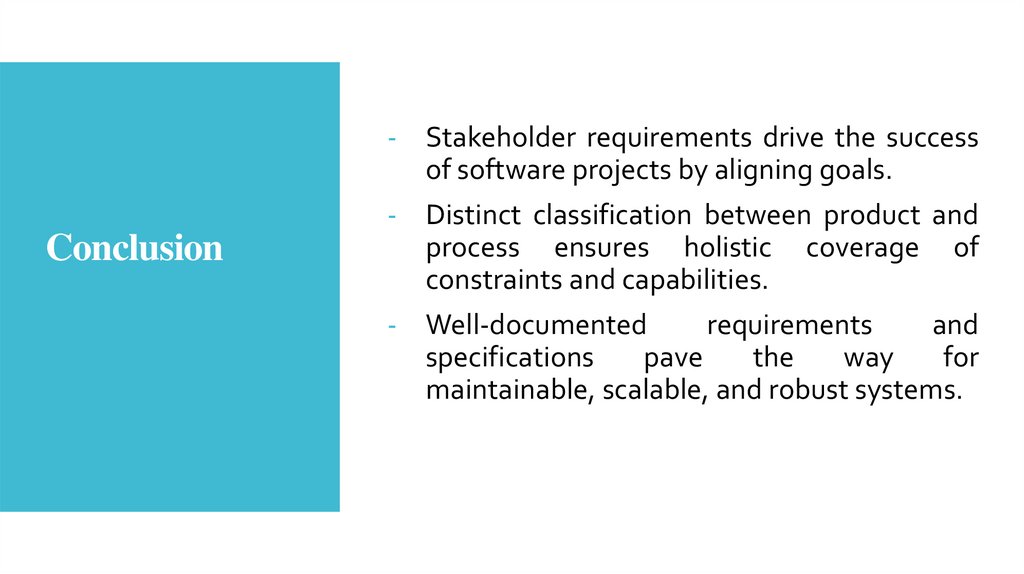 Conclusion

- Stakeholder requirements drive the success of software projects by aligning goals.
- Distinct classification between product and process ensures holistic coverage of constraints and capabilities.
- Well-documented requirements and specifications pave the way for maintainable, scalable, and robust systems.